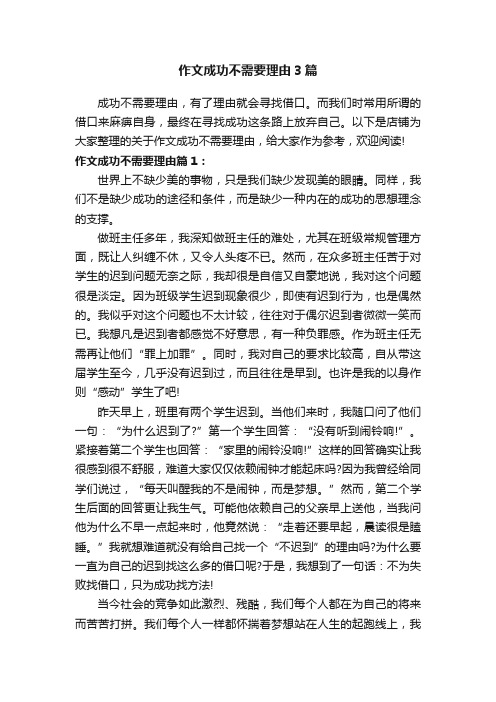 作文成功不需要理由3篇

成功不需要理由，有了理由就会寻找借口。而我们时常用所谓的借口来麻痹自身，最终在寻找成功这条路上放弃自己。以下是店铺为大家整理的关于作文成功不需要理由，给大家作为参考，欢迎阅读!

作文成功不需要理由篇1：

世界上不缺少美的事物，只是我们缺少发现美的眼睛。同样，我们不是缺少成功的途径和条件，而是缺少一种内在的成功的思想理念的支撑。

做班主任多年，我深知做班主任的难处，尤其在班级常规管理方面，既让人纠缠不休，又令人头疼不已。然而，在众多班主任苦于对学生的迟到问题无奈之际，我却很是自信又自豪地说，我对这个问题很是淡定。因为班级学生迟到现象很少，即使有迟到行为，也是偶然的。我似乎对这个问题也不太计较，往往对于偶尔迟到者微微一笑而已。我想凡是迟到者都感觉不好意思，有一种负罪感。作为班主任无需再让他们“罪上加罪”。同时，我对自己的要求比较高，自从带这届学生至今，几乎没有迟到过，而且往往是早到。也许是我的以身作则“感动”学生了吧!

昨天早上，班里有两个学生迟到。当他们来时，我随口问了他们一句：“为什么迟到了?”第一个学生回答：“没有听到闹铃响!”。紧接着第二个学生也回答：“家里的闹铃没响!”这样的回答确实让我很感到很不舒服，难道大家仅仅依赖闹钟才能起床吗?因为我曾经给同学们说过，“每天叫醒我的不是闹钟，而是梦想。”然而，第二个学生后面的回答更让我生气。可能他依赖自己的父亲早上送他，当我问他为什么不早一点起来时，他竟然说：“走着还要早起，晨读很是瞌睡。”我就想难道就没有给自己找一个“不迟到”的理由吗?为什么要一直为自己的迟到找这么多的借口呢?于是，我想到了一句话：不为失败找借口，只为成功找方法!

当今社会的竞争如此激烈、残酷，我们每个人都在为自己的将来而苦苦打拼。我们每个人一样都怀揣着梦想站在人生的起跑线上，我